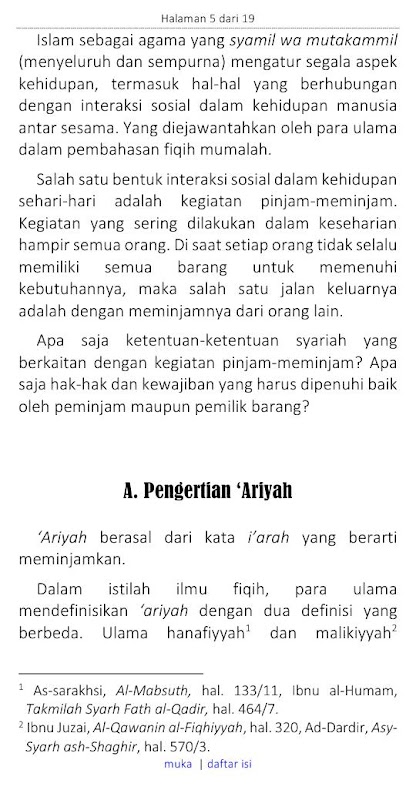 Halaman 5 dari 19

Islam sebagai agama yang syamil wa mutakammil (menyeluruh dan sempurna) mengatur segala aspek kehidupan, termasuk hal-hal yang berhubungan dengan interaksi sosial dalam kehidupan manusia antar sesama. Yang diejawantahkan oleh para ulama dalam pembahasan fiqih mumalah.

Salah satu bentuk interaksi sosial dalam kehidupan sehari-hari adalah kegiatan pinjam-meminjam. Kegiatan yang sering dilakukan dalam keseharian hampir semua orang. Di saat setiap orang tidak selalu memiliki semua barang untuk memenuhi kebutuhannya, maka salah satu jalan keluarnya adalah dengan meminjamnya dari orang lain.

Apa saja ketentuan-ketentuan syariah yang berkaitan dengan kegiatan pinjam-meminjam? Apa saja hak-hak dan kewajiban yang harus dipenuhi baik oleh peminjam maupun pemilik barang?

A. Pengertian 'Ariyah

'Ariyah berasal dari kata i'arah yang berarti meminjamkan.

Dalam istilah ilmu fiqih, para ulama mendefinisikan 'ariyah dengan dua definisi yang berbeda. Ulama hanafiyyah$^1$ dan malikiyyah$^2$

$^1$ As-sarakhsi, Al-Mabsuth, hal. 133/11, Ibnu al-Humam, Takmilah Syarh Fath al-Qadir, hal. 464/7.
$^2$ Ibnu Juzai, Al-Qawanin al-Fiqhiyyah, hal. 320, Ad-Dardir, Asy-Syarh ash-Shaghir, hal. 570/3.

muka | daftar isi